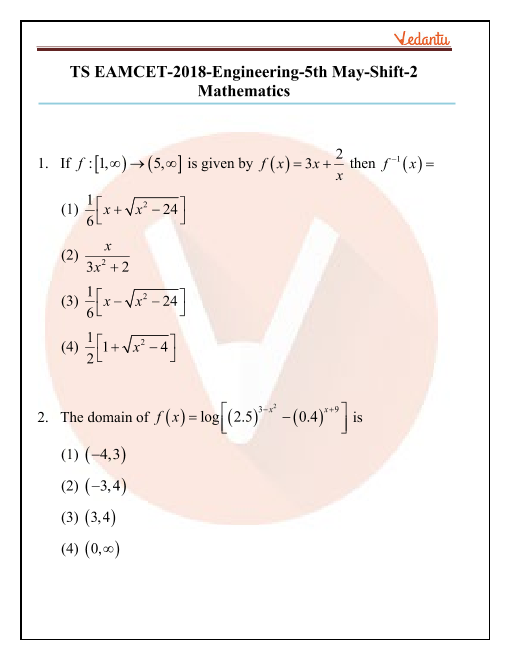 Vedantu

TS EAMCET-2018-Engineering-5th May-Shift-2
Mathematics

1. If $f:[1,\infty)\rightarrow(5,\infty]$ is given by $f(x)=3x+\frac{2}{x}$ then $f^{-1}(x)=$

(1) $\frac{1}{6}\left[x+\sqrt{x^2-24}\right]$

(2) $\frac{x}{3x^2+2}$

(3) $\frac{1}{6}\left[x-\sqrt{x^2-24}\right]$

(4) $\frac{1}{2}\left[1+\sqrt{x^2-4}\right]$

2. The domain of $f(x)=\log\left[(2.5)^{3-x^2}-(0.4)^{x+9}\right]$ is

(1) $(-4,3)$

(2) $(-3,4)$

(3) $(3,4)$

(4) $(0,\infty)$